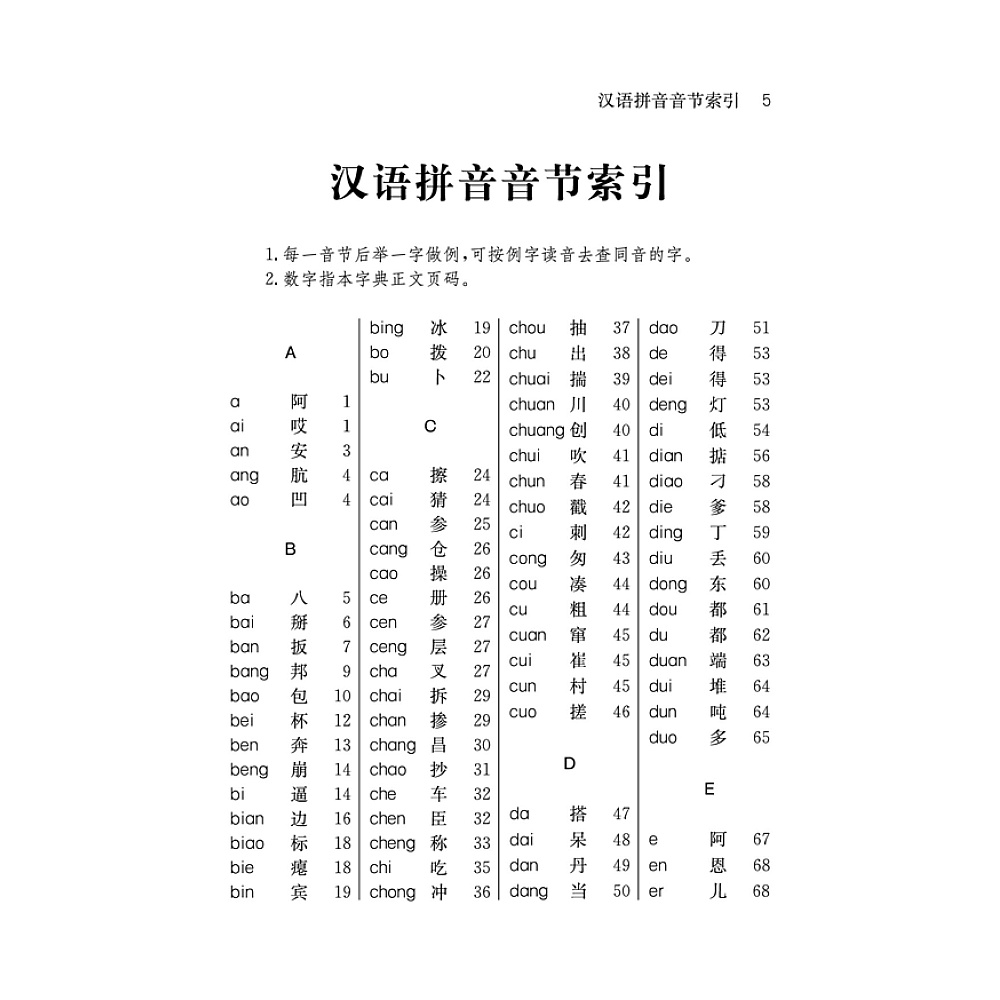 汉语拼音音节索引 5

汉语拼音音节索引

1.每一音节后举一字做例,可按例字读音去查同音的字。
2.数字指本字典正文页码。

A

a 阿 1
ai 哎 1
an 安 3
ang 肮 4
ao 凹 4

B

ba 八 5
bai 掰 6
ban 扳 7
bang 邦 9
bao 包 10
bei 杯 12
ben 奔 13
beng 崩 14
bi 逼 14
bian 边 16
biao 标 18
bie 瘪 18
bin 宾 19
bing 冰 19
bo 拨 20
bu 卜 22

C

ca 擦 24
cai 猜 24
can 参 25
cang 仓 26
cao 操 26
ce 册 26
cen 参 27
ceng 层 27
cha 叉 27
chai 拆 29
chan 掺 29
chang 昌 30
chao 抄 31
che 车 32
chen 臣 32
cheng 称 33
chi 吃 35
chong 冲 36
chou 抽 37
chu 出 38
chuai 揣 39
chuan 川 40
chuang 创 40
chui 吹 41
chun 春 41
chuo 戳 42
ci 刺 42
cong 匆 43
cou 凑 44
cu 粗 44
cuan 窜 45
cui 崔 45
cun 村 45
cuo 搓 46

D

da 搭 47
dai 呆 48
dan 丹 49
dang 当 50
dao 刀 51
de 得 53
dei 得 53
deng 灯 53
di 低 54
dian 掂 56
diao 刁 58
die 爹 58
ding 丁 59
diu 丢 60
dong 东 60
dou 都 61
du 都 62
duan 端 63
dui 堆 64
dun 吨 64
duo 多 65

E

e 阿 67
en 恩 68
er 儿 68